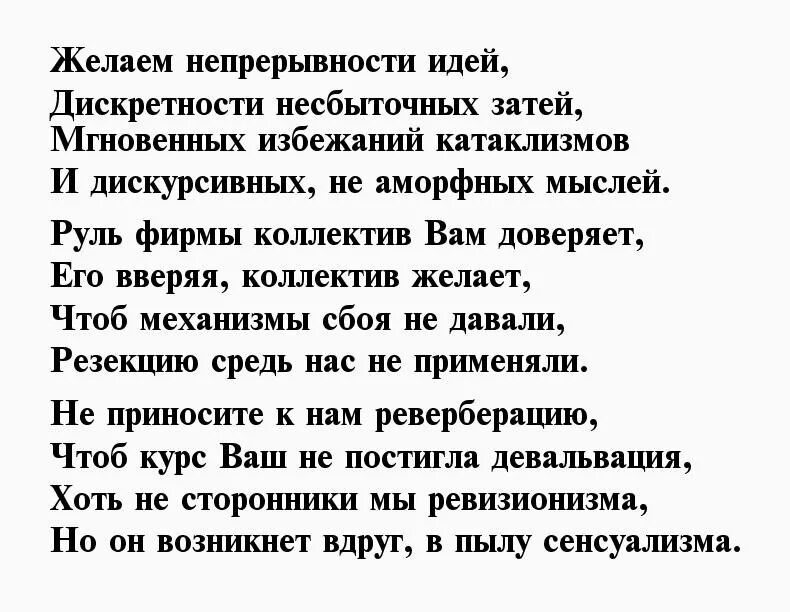 Желаем непрерывности идей,
Дискретности несбыточных затей,
Мгновенных избежаний катаклизмов
И дискурсивных, не аморфных мыслей.

Руль фирмы коллектив Вам доверяет,
Его вверяя, коллектив желает,
Чтоб механизмы сбоя не давали,
Резекцию средь нас не применяли.

Не приносите к нам реверберацию,
Чтоб курс Ваш не постигла девальвация,
Хоть не сторонники мы ревизионизма,
Но он возникнет вдруг, в пылу сенсуализма.